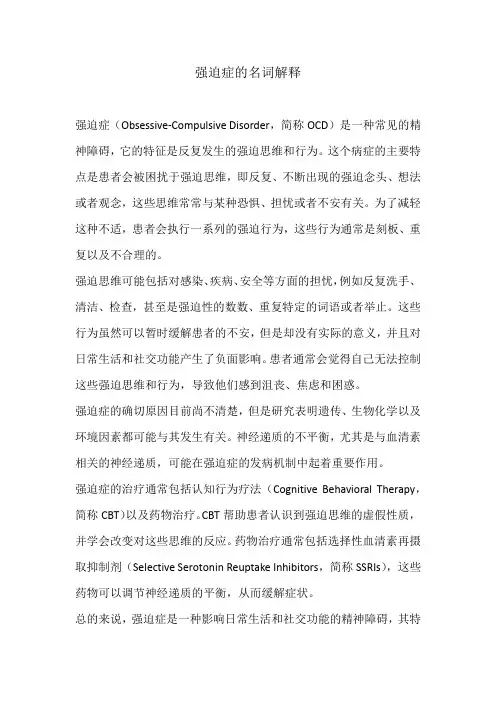 强迫症的名词解释

强迫症（Obsessive-Compulsive Disorder，简称 OCD）是一种常见的精神障碍，它的特征是反复发生的强迫思维和行为。这个病症的主要特点是患者会被困扰于强迫思维，即反复、不断出现的强迫念头、想法或者观念，这些思维常常与某种恐惧、担忧或者不安有关。为了减轻这种不适，患者会执行一系列的强迫行为，这些行为通常是刻板、重复以及不合理的。

强迫思维可能包括对感染、疾病、安全等方面的担忧，例如反复洗手、清洁、检查，甚至是强迫性的数数、重复特定的词语或者举止。这些行为虽然可以暂时缓解患者的不安，但是却没有实际的意义，并且对日常生活和社交功能产生了负面影响。患者通常会觉得自己无法控制这些强迫思维和行为，导致他们感到沮丧、焦虑和困惑。

强迫症的确切原因目前尚不清楚，但是研究表明遗传、生物化学以及环境因素都可能与其发生有关。神经递质的不平衡，尤其是与血清素相关的神经递质，可能在强迫症的发病机制中起着重要作用。

强迫症的治疗通常包括认知行为疗法（Cognitive Behavioral Therapy，简称 CBT）以及药物治疗。CBT 帮助患者认识到强迫思维的虚假性质，并学会改变对这些思维的反应。药物治疗通常包括选择性血清素再摄取抑制剂（Selective Serotonin Reuptake Inhibitors，简称 SSRIs），这些药物可以调节神经递质的平衡，从而缓解症状。

总的来说，强迫症是一种影响日常生活和社交功能的精神障碍，其特